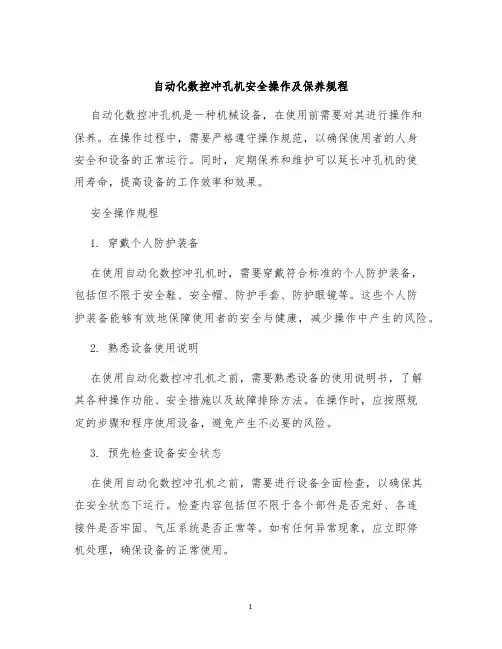 自动化数控冲孔机安全操作及保养规程

自动化数控冲孔机是一种机械设备，在使用前需要对其进行操作和保养。在操作过程中，需要严格遵守操作规范，以确保使用者的人身安全和设备的正常运行。同时，定期保养和维护可以延长冲孔机的使用寿命，提高设备的工作效率和效果。

安全操作规程

1. 穿戴个人防护装备

在使用自动化数控冲孔机时，需要穿戴符合标准的个人防护装备，包括但不限于安全鞋、安全帽、防护手套、防护眼镜等。这些个人防护装备能够有效地保障使用者的安全与健康，减少操作中产生的风险。

2. 熟悉设备使用说明

在使用自动化数控冲孔机之前，需要熟悉设备的使用说明书，了解其各种操作功能、安全措施以及故障排除方法。在操作时，应按照规定的步骤和程序使用设备，避免产生不必要的风险。

3. 预先检查设备安全状态

在使用自动化数控冲孔机之前，需要进行设备全面检查，以确保其在安全状态下运行。检查内容包括但不限于各个部件是否完好、各连接件是否牢固、气压系统是否正常等。如有任何异常现象，应立即停机处理，确保设备的正常使用。

1